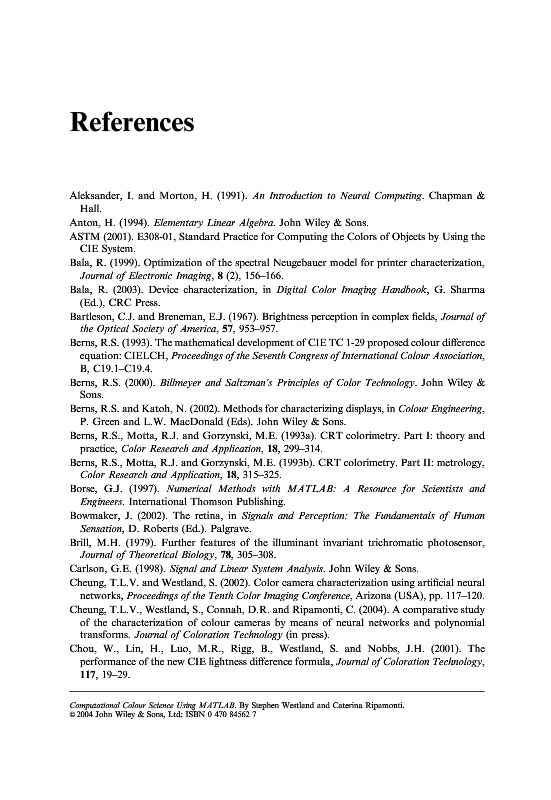 References

Aleksander, I. and Morton, H. (1991). An Introduction to Neural Computing. Chapman & Hall.

Anton, H. (1994). Elementary Linear Algebra. John Wiley & Sons.

ASTM (2001). E308-01, Standard Practice for Computing the Colors of Objects by Using the CIE System.

Bala, R. (1999). Optimization of the spectral Neugebauer model for printer characterization, Journal of Electronic Imaging, 8 (2), 156–166.

Bala, R. (2003). Device characterization, in Digital Color Imaging Handbook, G. Sharma (Ed.), CRC Press.

Bartleson, C.J. and Breneman, E.J. (1967). Brightness perception in complex fields, Journal of the Optical Society of America, 57, 953–957.

Berns, R.S. (1993). The mathematical development of CIE TC 1-29 proposed colour difference equation: CIELCH, Proceedings of the Seventh Congress of International Colour Association, B, C19.1–C19.4.

Berns, R.S. (2000). Billmeyer and Saltzman's Principles of Color Technology. John Wiley & Sons.

Berns, R.S. and Katoh, N. (2002). Methods for characterizing displays, in Colour Engineering, P. Green and L.W. MacDonald (Eds). John Wiley & Sons.

Berns, R.S., Motta, R.J. and Gorzynski, M.E. (1993a). CRT colorimetry. Part I: theory and practice, Color Research and Application, 18, 299–314.

Berns, R.S., Motta, R.J. and Gorzynski, M.E. (1993b). CRT colorimetry. Part II: metrology, Color Research and Application, 18, 315–325.

Borse, G.J. (1997). Numerical Methods with MATLAB: A Resource for Scientists and Engineers. International Thomson Publishing.

Bowmaker, J. (2002). The retina, in Signals and Perception: The Fundamentals of Human Sensation, D. Roberts (Ed.). Palgrave.

Brill, M.H. (1979). Further features of the illuminant invariant trichromatic photosensor, Journal of Theoretical Biology, 78, 305–308.

Carlson, G.E. (1998). Signal and Linear System Analysis. John Wiley & Sons.

Cheung, T.L.V. and Westland, S. (2002). Color camera characterization using artificial neural networks, Proceedings of the Tenth Color Imaging Conference, Arizona (USA), pp. 117–120.

Cheung, T.L.V., Westland, S., Connah, D.R. and Ripamonti, C. (2004). A comparative study of the characterization of colour cameras by means of neural networks and polynomial transforms. Journal of Coloration Technology (in press).

Chou, W., Lin, H., Luo, M.R., Rigg, B., Westland, S. and Nobbs, J.H. (2001). The performance of the new CIE lightness difference formula, Journal of Coloration Technology, 117, 19–29.

Computational Colour Science Using MATLAB. By Stephen Westland and Caterina Ripamonti.
© 2004 John Wiley & Sons, Ltd: ISBN 0 470 84562 7